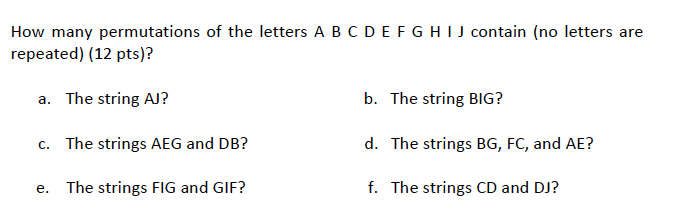 How many permutations of the letters A B C D E F G H I J contain (no letters are repeated) (12 pts)?

a. The string AJ?

b. The string BIG?

c. The strings AEG and DB?

d. The strings BG, FC, and AE?

e. The strings FIG and GIF?

f. The strings CD and DJ?